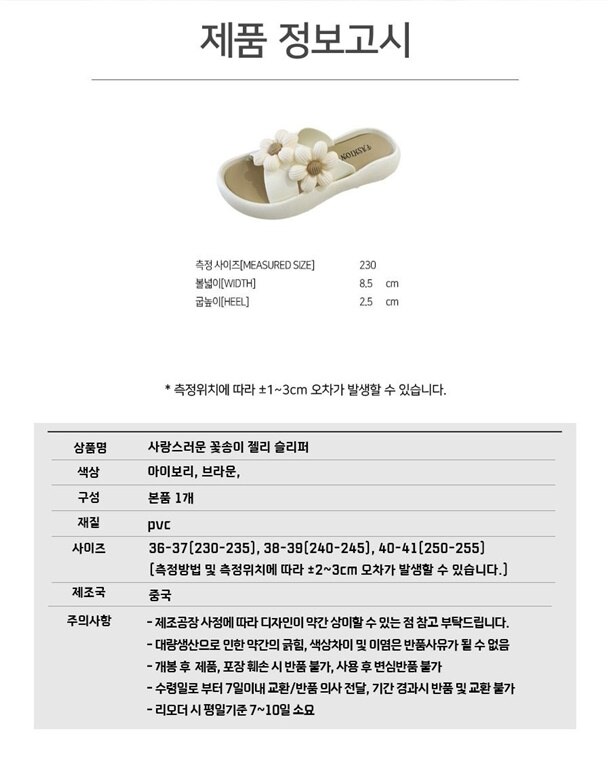 제품 정보고시

FASHION

| 측정 사이즈[MEASURED SIZE] | 230 | |
|---|---|---|
| 볼넓이[WIDTH] | 8.5 | cm |
| 굽높이[HEEL] | 2.5 | cm |

* 측정위치에 따라 ±1~3cm 오차가 발생할 수 있습니다.

| 상품명 | 사랑스러운 꽃송이 젤리 슬리퍼 |
|---|---|
| 색상 | 아이보리, 브라운, |
| 구성 | 본품 1개 |
| 재질 | pvc |
| 사이즈 | 36-37(230-235), 38-39(240-245), 40-41(250-255) (측정방법 및 측정위치에 따라 ±2~3cm 오차가 발생할 수 있습니다.) |
| 제조국 | 중국 |
| 주의사항 | - 제조공장 사정에 따라 디자인이 약간 상이할 수 있는 점 참고 부탁드립니다. - 대량생산으로 인한 약간의 긁힘, 색상차이 및 이염은 반품사유가 될 수 없음 - 개봉 후 제품, 포장 훼손 시 반품 불가, 사용 후 변심반품 불가 - 수령일로 부터 7일이내 교환/반품 의사 전달, 기간 경과시 반품 및 교환 불가 - 리오더 시 평일기준 7~10일 소요 |